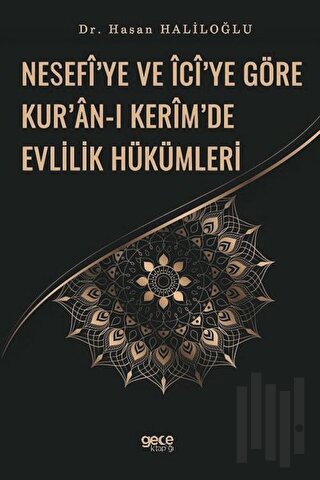 Dr. Hasan HALİLOĞLU

NESEFÎ'YE VE ÎCÎ'YE GÖRE KUR'ÂN-I KERÎM'DE EVLİLİK HÜKÜMLERİ

gece kitaplığı